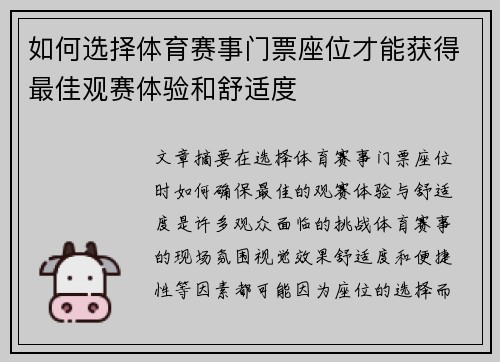 如何选择体育赛事门票座位才能获得最佳观赛体验和舒适度

文章摘要在选择体育赛事门票座位时如何确保最佳的观赛体验与舒适度是许多观众面临的挑战体育赛事的现场氛围视觉效果舒适度和便捷性等因素都可能因为座位的选择而